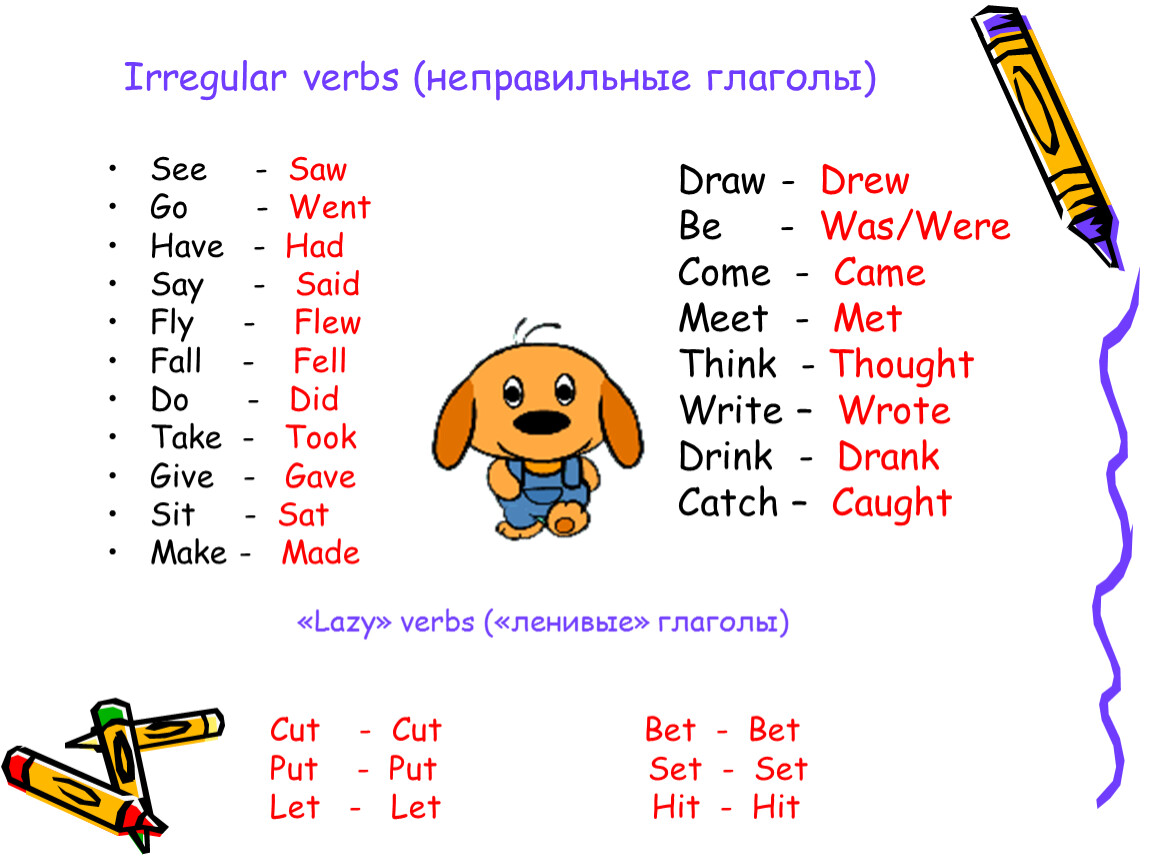 Irregular verbs (неправильные глаголы)

• See - Saw
• Go - Went
• Have - Had
• Say - Said
• Fly - Flew
• Fall - Fell
• Do - Did
• Take - Took
• Give - Gave
• Sit - Sat
• Make - Made

Draw - Drew
Be - Was/Were
Come - Came
Meet - Met
Think - Thought
Write – Wrote
Drink - Drank
Catch – Caught

«Lazy» verbs («ленивые» глаголы)

Cut - Cut
Put - Put
Let - Let

Bet - Bet
Set - Set
Hit - Hit